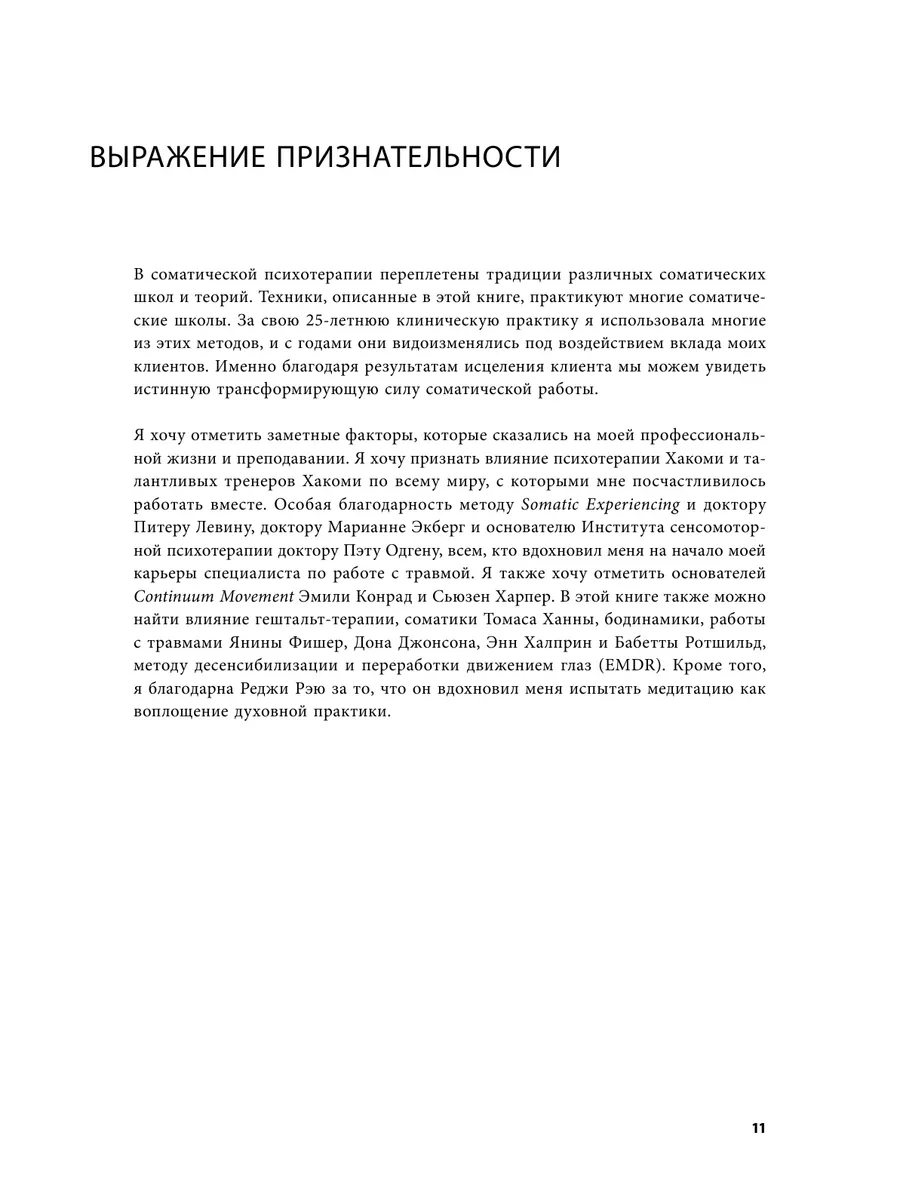 ВЫРАЖЕНИЕ ПРИЗНАТЕЛЬНОСТИ

В соматической психотерапии переплетены традиции различных соматических школ и теорий. Техники, описанные в этой книге, практикуют многие соматические школы. За свою 25-летнюю клиническую практику я использовала многие из этих методов, и с годами они видоизменялись под воздействием вклада моих клиентов. Именно благодаря результатам исцеления клиента мы можем увидеть истинную трансформирующую силу соматической работы.

Я хочу отметить заметные факторы, которые сказались на моей профессиональной жизни и преподавании. Я хочу признать влияние психотерапии Хакоми и талантливых тренеров Хакоми по всему миру, с которыми мне посчастливилось работать вместе. Особая благодарность методу Somatic Experiencing и доктору Питеру Левину, доктору Марианне Экберг и основателю Института сенсомоторной психотерапии доктору Пэту Одгену, всем, кто вдохновил меня на начало моей карьеры специалиста по работе с травмой. Я также хочу отметить основателей Continuum Movement Эмили Конрад и Сьюзен Харпер. В этой книге также можно найти влияние гештальт-терапии, соматики Томаса Ханны, бодинамики, работы с травмами Янины Фишер, Дона Джонсона, Энн Халприн и Бабетты Ротшильд, методу десенсибилизации и переработки движением глаз (EMDR). Кроме того, я благодарна Реджи Рэю за то, что он вдохновил меня испытать медитацию как воплощение духовной практики.

11